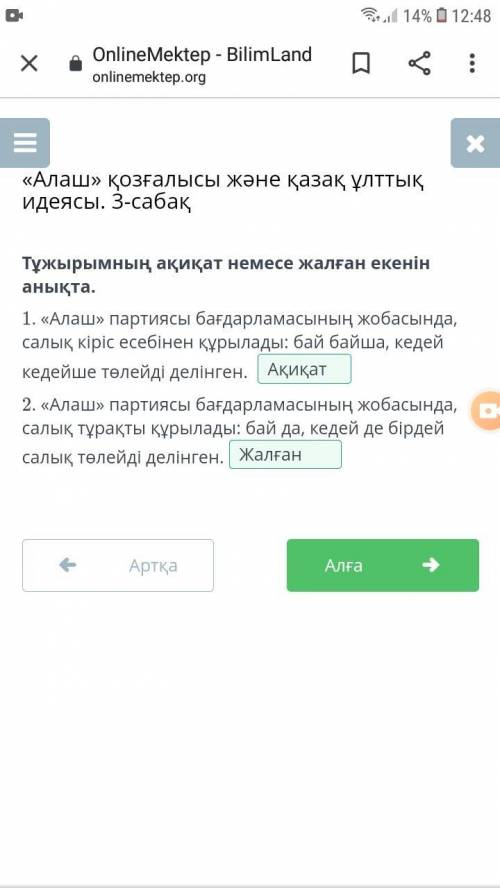 14% 12:48

OnlineMektep - BilimLand
onlinemektep.org

«Алаш» қозғалысы және қазақ ұлттық идеясы. 3-сабақ

Тұжырымның ақиқат немесе жалған екенін анықта.

1. «Алаш» партиясы бағдарламасының жобасында, салық кіріс есебінен құрылады: бай байша, кедей кедейше төлейді делінген. Ақиқат

2. «Алаш» партиясы бағдарламасының жобасында, салық тұрақты құрылады: бай да, кедей де бірдей салық төлейді делінген. Жалған

Артқа

Алға